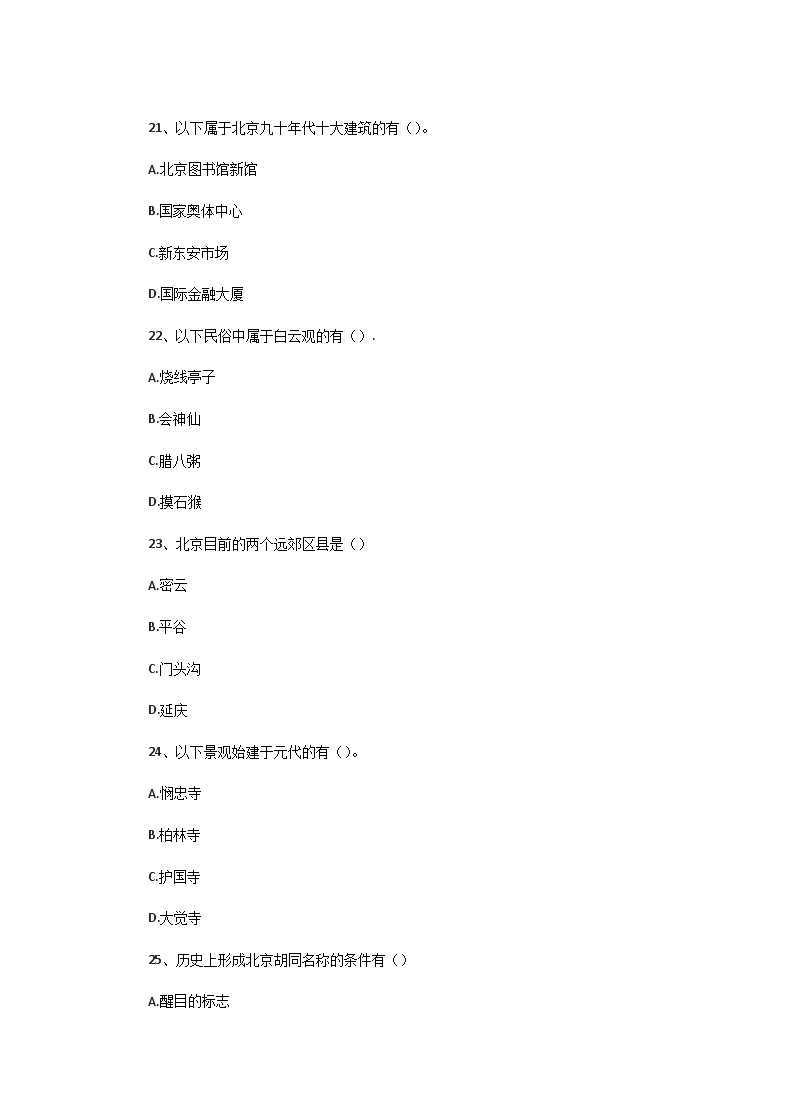 21、以下属于北京九十年代十大建筑的有（）。

A.北京图书馆新馆

B.国家奥体中心

C.新东安市场

D.国际金融大厦

22、以下民俗中属于白云观的有（）.

A.烧线亭子

B.会神仙

C.腊八粥

D.摸石猴

23、北京目前的两个远郊区县是（）

A.密云

B.平谷

C.门头沟

D.延庆

24、以下景观始建于元代的有（）。

A.悯忠寺

B.柏林寺

C.护国寺

D.大觉寺

25、历史上形成北京胡同名称的条件有（）

A.醒目的标志